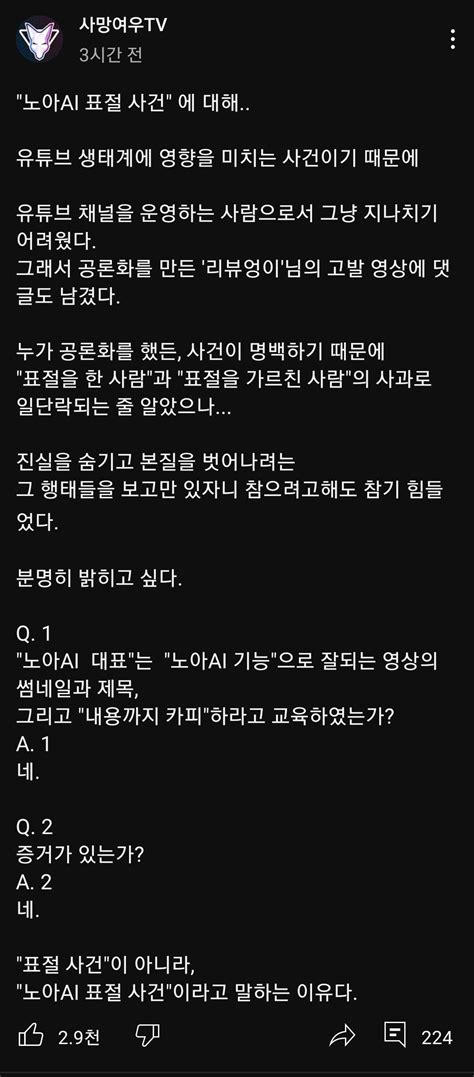 사망여우TV
3시간 전

"노아AI 표절 사건" 에 대해..

유튜브 생태계에 영향을 미치는 사건이기 때문에

유튜브 채널을 운영하는 사람으로서 그냥 지나치기 어려웠다.
그래서 공론화를 만든 '리뷰엉이'님의 고발 영상에 댓글도 남겼다.

누가 공론화를 했든, 사건이 명백하기 때문에
"표절을 한 사람"과 "표절을 가르친 사람"의 사과로 일단락되는 줄 알았으나...

진실을 숨기고 본질을 벗어나려는
그 행태들을 보고만 있자니 참으려고해도 참기 힘들었다.

분명히 밝히고 싶다.

Q. 1
"노아AI 대표"는 "노아AI 기능"으로 잘되는 영상의 썸네일과 제목,
그리고 "내용까지 카피"하라고 교육하였는가?
A. 1
네.

Q. 2
증거가 있는가?
A. 2
네.

"표절 사건"이 아니라,
"노아AI 표절 사건"이라고 말하는 이유다.

2.9천

224